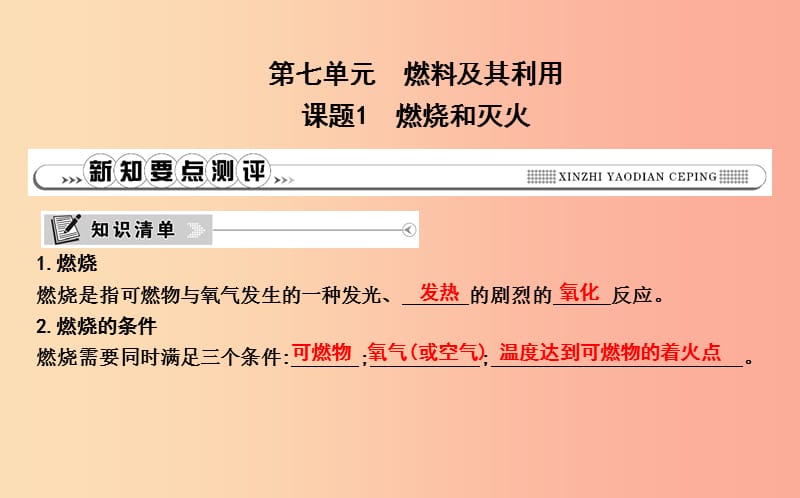 第七单元　燃料及其利用
课题1　燃烧和灭火

新知要点测评
XINZHI YAODIAN CEPING

知识清单

1. 燃烧
燃烧是指可燃物与氧气发生的一种发光、发热的剧烈的氧化反应。
2. 燃烧的条件
燃烧需要同时满足三个条件：可燃物；氧气(或空气)；温度达到可燃物的着火点。